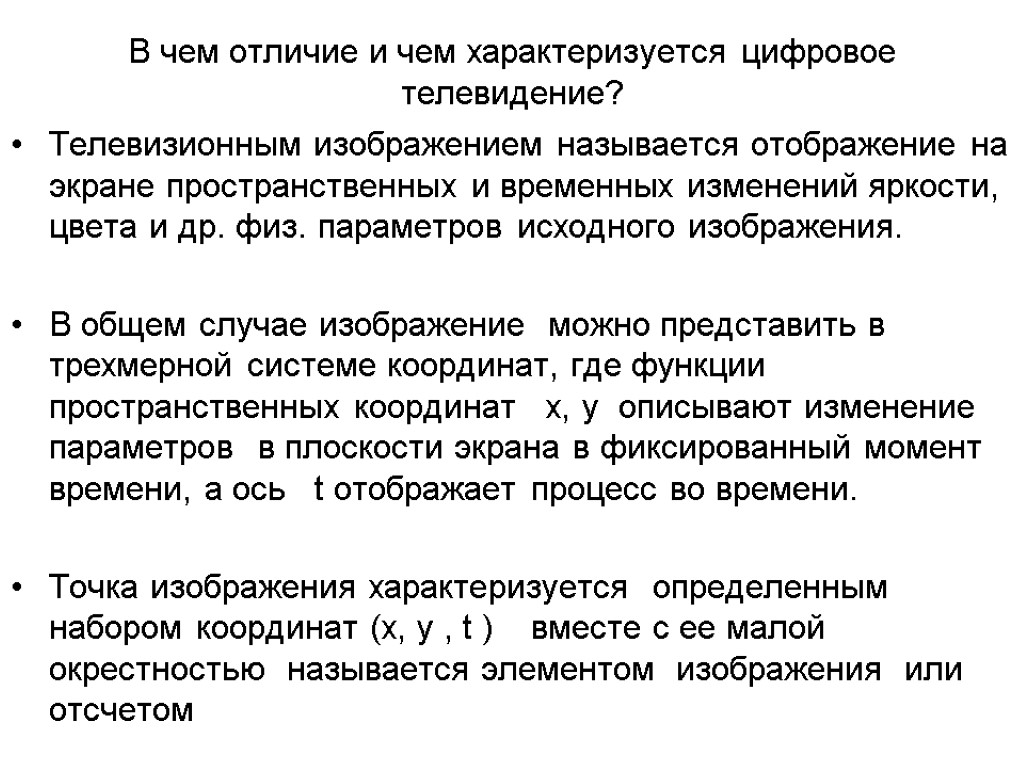 В чем отличие и чем характеризуется цифровое телевидение?

• Телевизионным изображением называется отображение на экране пространственных и временных изменений яркости, цвета и др. физ. параметров исходного изображения.

• В общем случае изображение можно представить в трехмерной системе координат, где функции пространственных координат x, y описывают изменение параметров в плоскости экрана в фиксированный момент времени, а ось t отображает процесс во времени.

• Точка изображения характеризуется определенным набором координат (x, y , t ) вместе с ее малой окрестностью называется элементом изображения или отсчетом